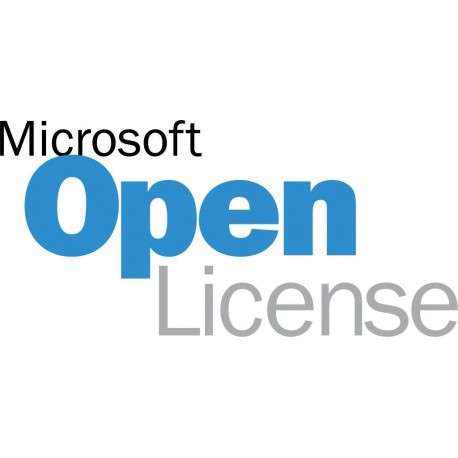 Microsoft
Open
License